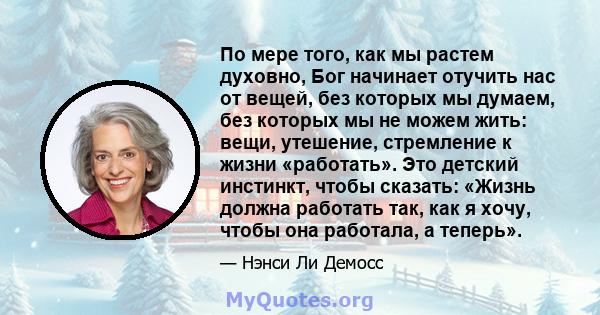 По мере того, как мы растем духовно, Бог начинает отучить нас от вещей, без которых мы думаем, без которых мы не можем жить: вещи, утешение, стремление к жизни «работать». Это детский инстинкт, чтобы сказать: «Жизнь должна работать так, как я хочу, чтобы она работала, а теперь».

— Нэнси Ли Демосс

MyQuotes.org